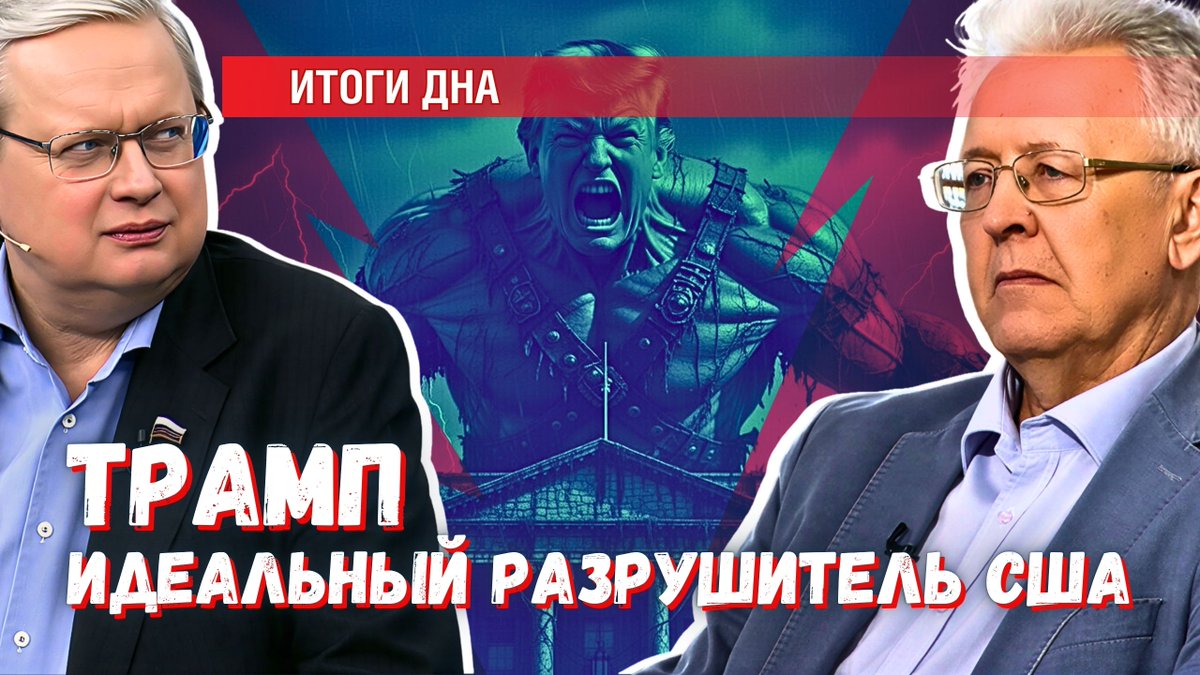 ИТОГИ ДНА

ТРАМП
ИДЕАЛЬНЫЙ РАЗРУШИТЕЛЬ США